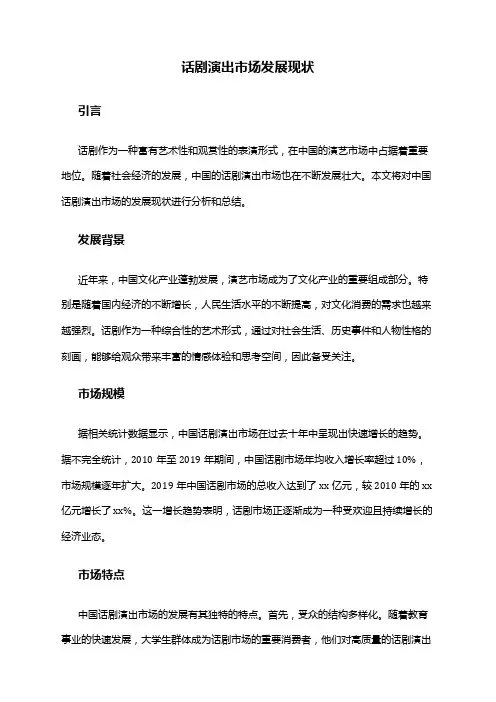 话剧演出市场发展现状

引言

话剧作为一种富有艺术性和观赏性的表演形式，在中国的演艺市场中占据着重要地位。随着社会经济的发展，中国的话剧演出市场也在不断发展壮大。本文将对中国话剧演出市场的发展现状进行分析和总结。

发展背景

近年来，中国文化产业蓬勃发展，演艺市场成为了文化产业的重要组成部分。特别是随着国内经济的不断增长，人民生活水平的不断提高，对文化消费的需求也越来越强烈。话剧作为一种综合性的艺术形式，通过对社会生活、历史事件和人物性格的刻画，能够给观众带来丰富的情感体验和思考空间，因此备受关注。

市场规模

据相关统计数据显示，中国话剧演出市场在过去十年中呈现出快速增长的趋势。据不完全统计，2010 年至 2019 年期间，中国话剧市场年均收入增长率超过 10%，市场规模逐年扩大。2019 年中国话剧市场的总收入达到了 xx 亿元，较 2010 年的 xx 亿元增长了 xx%。这一增长趋势表明，话剧市场正逐渐成为一种受欢迎且持续增长的经济业态。

市场特点

中国话剧演出市场的发展有其独特的特点。首先，受众的结构多样化。随着教育事业的快速发展，大学生群体成为话剧市场的重要消费者，他们对高质量的话剧演出